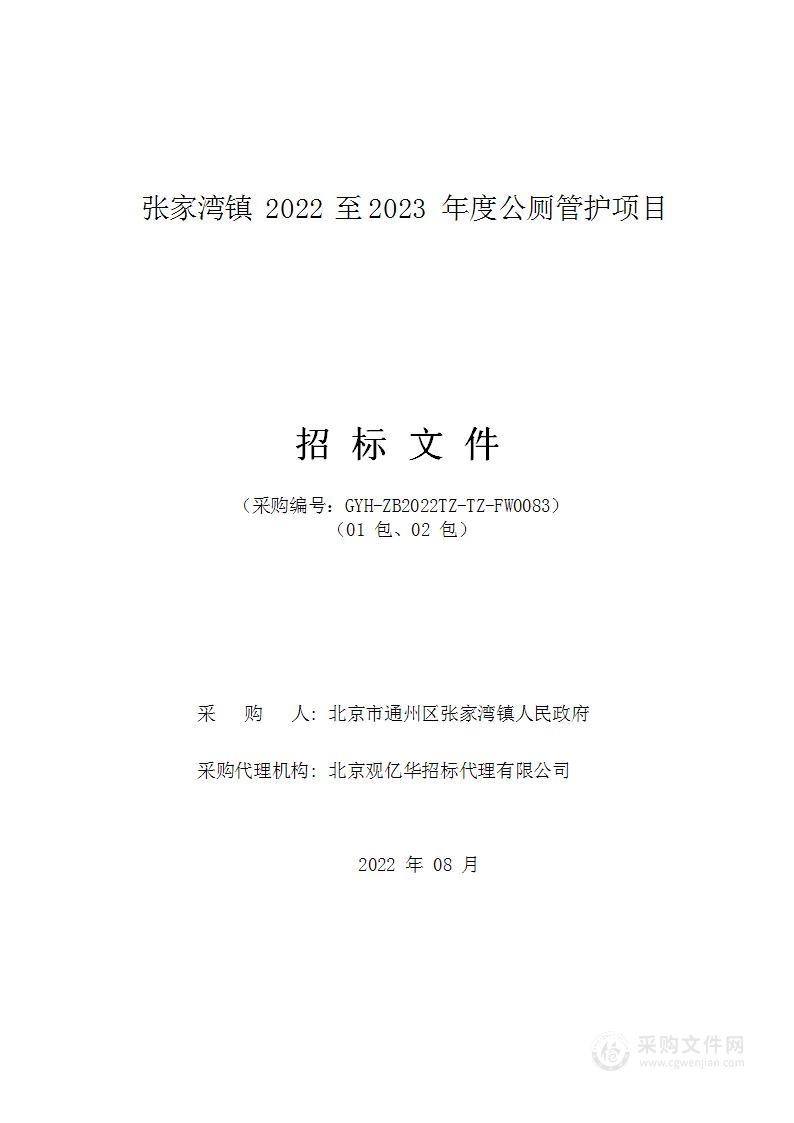 张家湾镇 2022 至 2023 年度公厕管护项目

招 标 文 件

（采购编号：GYH-ZB2022TZ-TZ-FW0083）
（01 包、02 包）

采 购 人：北京市通州区张家湾镇人民政府

采购代理机构：北京观亿华招标代理有限公司

2022 年 08 月

采购文件网
www.cgwenjian.com